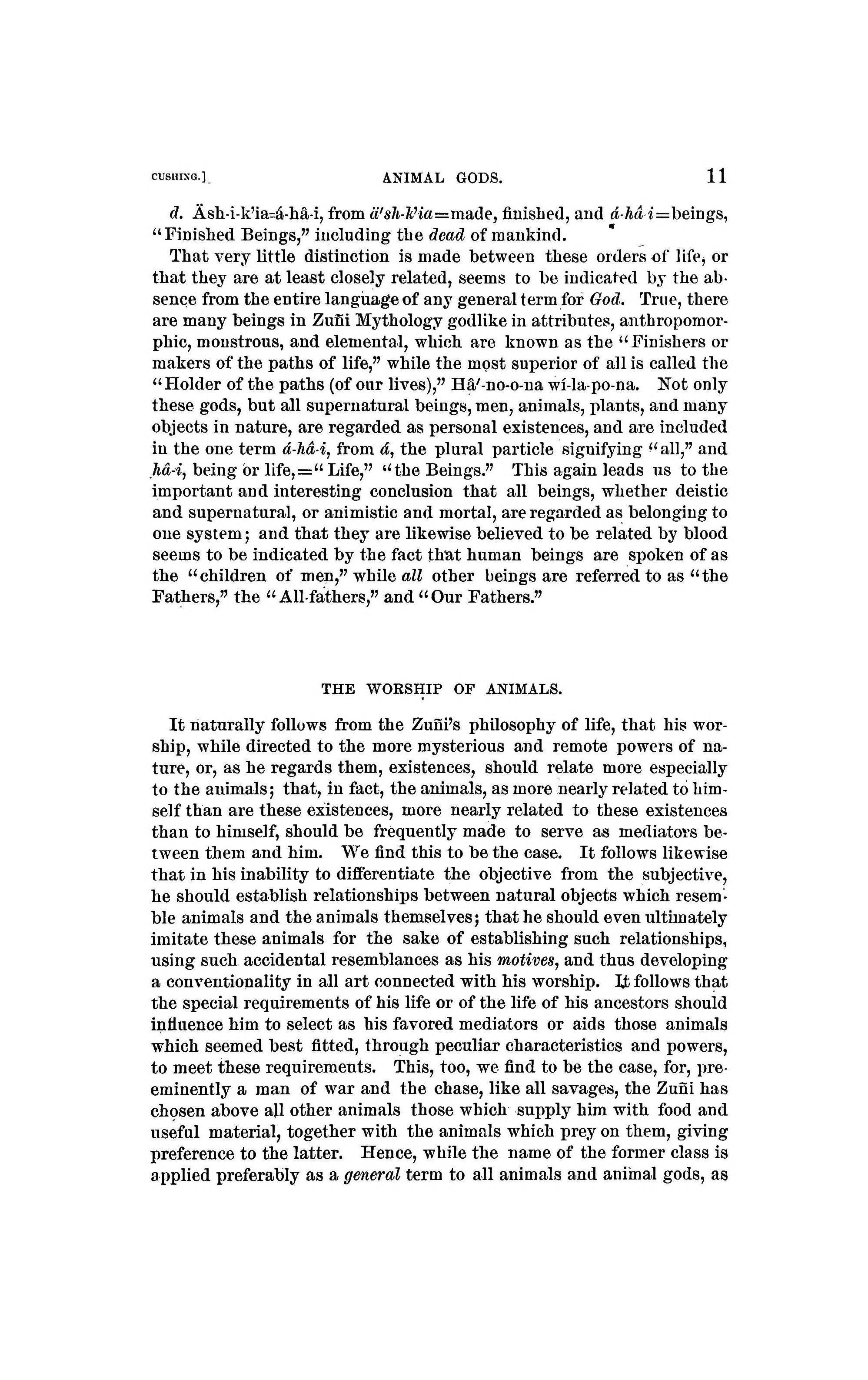 CUSHING.] ANIMAL GODS. 11

d. Äsh-i-k'ia=á-hâ-i, from ä'sh-k'ia=made, finished, and á-hâ-i=beings, "Finished Beings," including the dead of mankind.

That very little distinction is made between these orders of life, or that they are at least closely related, seems to be indicated by the absence from the entire language of any general term for God. True, there are many beings in Zuñi Mythology godlike in attributes, anthropomorphic, monstrous, and elemental, which are known as the "Finishers or makers of the paths of life," while the most superior of all is called the "Holder of the paths (of our lives)," Hâ'-no-o-na wí-la-po-na. Not only these gods, but all supernatural beings, men, animals, plants, and many objects in nature, are regarded as personal existences, and are included in the one term á-hâ-i, from á, the plural particle signifying "all," and hâ-i, being or life,="Life," "the Beings." This again leads us to the important and interesting conclusion that all beings, whether deistic and supernatural, or animistic and mortal, are regarded as belonging to one system; and that they are likewise believed to be related by blood seems to be indicated by the fact that human beings are spoken of as the "children of men," while all other beings are referred to as "the Fathers," the "All-fathers," and "Our Fathers."

THE WORSHIP OF ANIMALS.

It naturally follows from the Zuñi's philosophy of life, that his worship, while directed to the more mysterious and remote powers of nature, or, as he regards them, existences, should relate more especially to the animals; that, in fact, the animals, as more nearly related to himself than are these existences, more nearly related to these existences than to himself, should be frequently made to serve as mediators between them and him. We find this to be the case. It follows likewise that in his inability to differentiate the objective from the subjective, he should establish relationships between natural objects which resemble animals and the animals themselves; that he should even ultimately imitate these animals for the sake of establishing such relationships, using such accidental resemblances as his motives, and thus developing a conventionality in all art connected with his worship. It follows that the special requirements of his life or of the life of his ancestors should influence him to select as his favored mediators or aids those animals which seemed best fitted, through peculiar characteristics and powers, to meet these requirements. This, too, we find to be the case, for, preeminently a man of war and the chase, like all savages, the Zuñi has chosen above all other animals those which supply him with food and useful material, together with the animals which prey on them, giving preference to the latter. Hence, while the name of the former class is applied preferably as a general term to all animals and animal gods, as